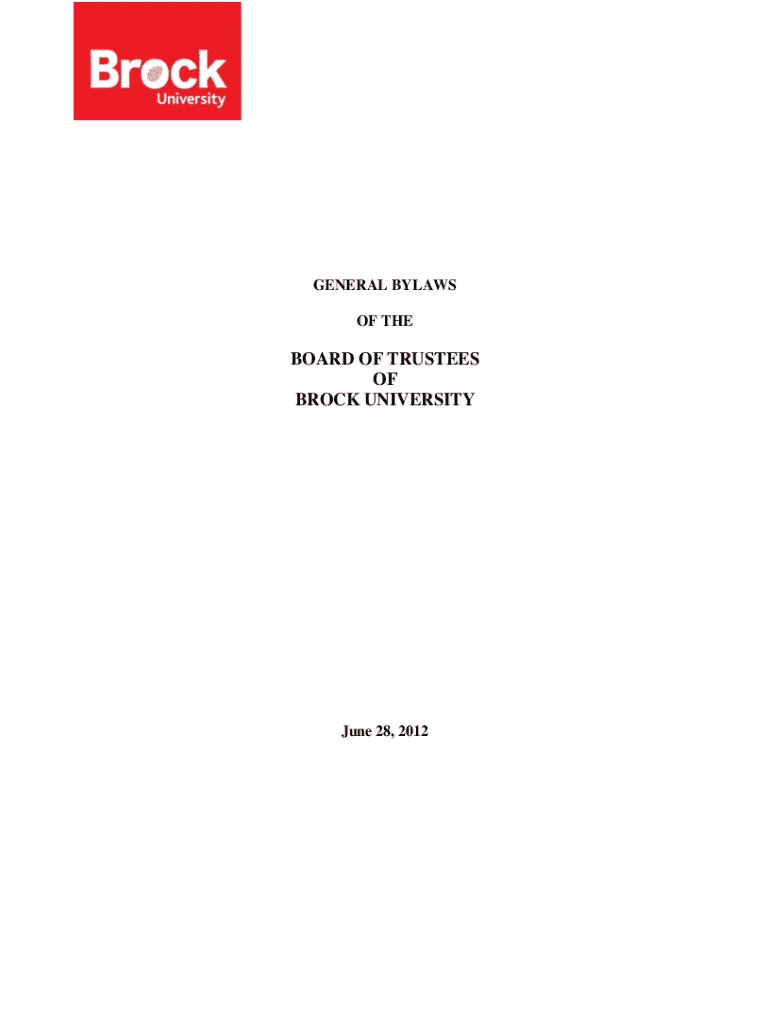 Brock
University

GENERAL BYLAWS

OF THE

BOARD OF TRUSTEES
OF
BROCK UNIVERSITY

June 28, 2012